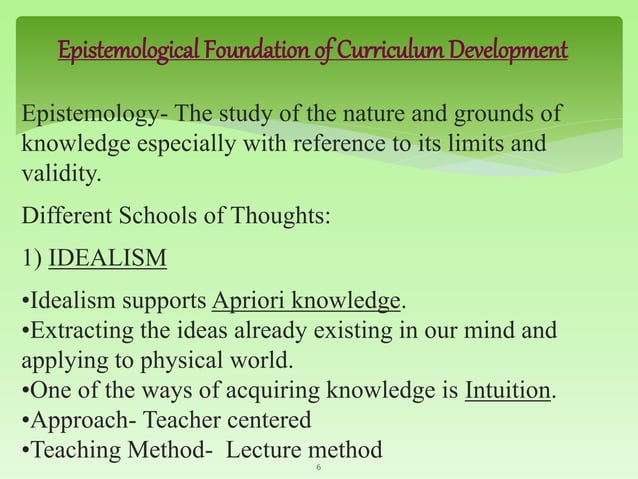 Epistemological Foundation of Curriculum Development

Epistemology- The study of the nature and grounds of knowledge especially with reference to its limits and validity.

Different Schools of Thoughts:

1) IDEALISM

•Idealism supports Apriori knowledge.
•Extracting the ideas already existing in our mind and applying to physical world.
•One of the ways of acquiring knowledge is Intuition.
•Approach- Teacher centered
•Teaching Method- Lecture method

6